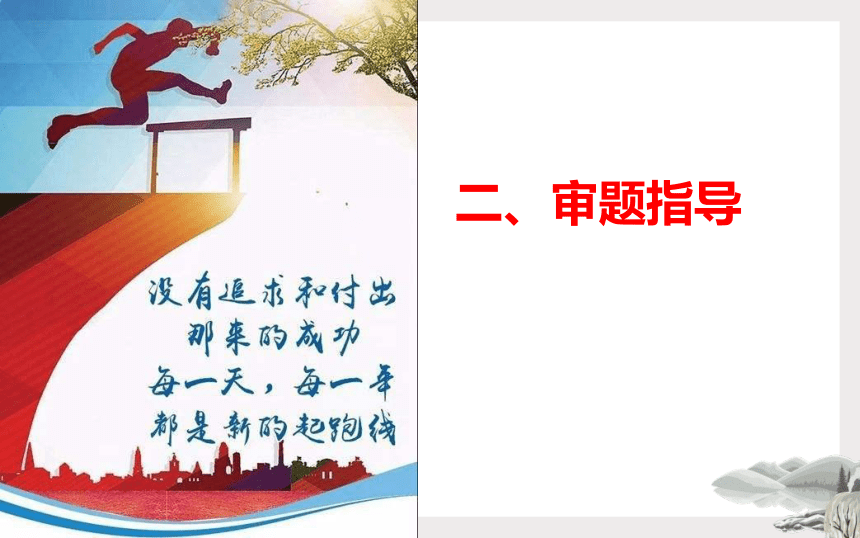 没有追求和付出
那来的成功
每一天，每一年
都是新的起跑线

二、审题指导